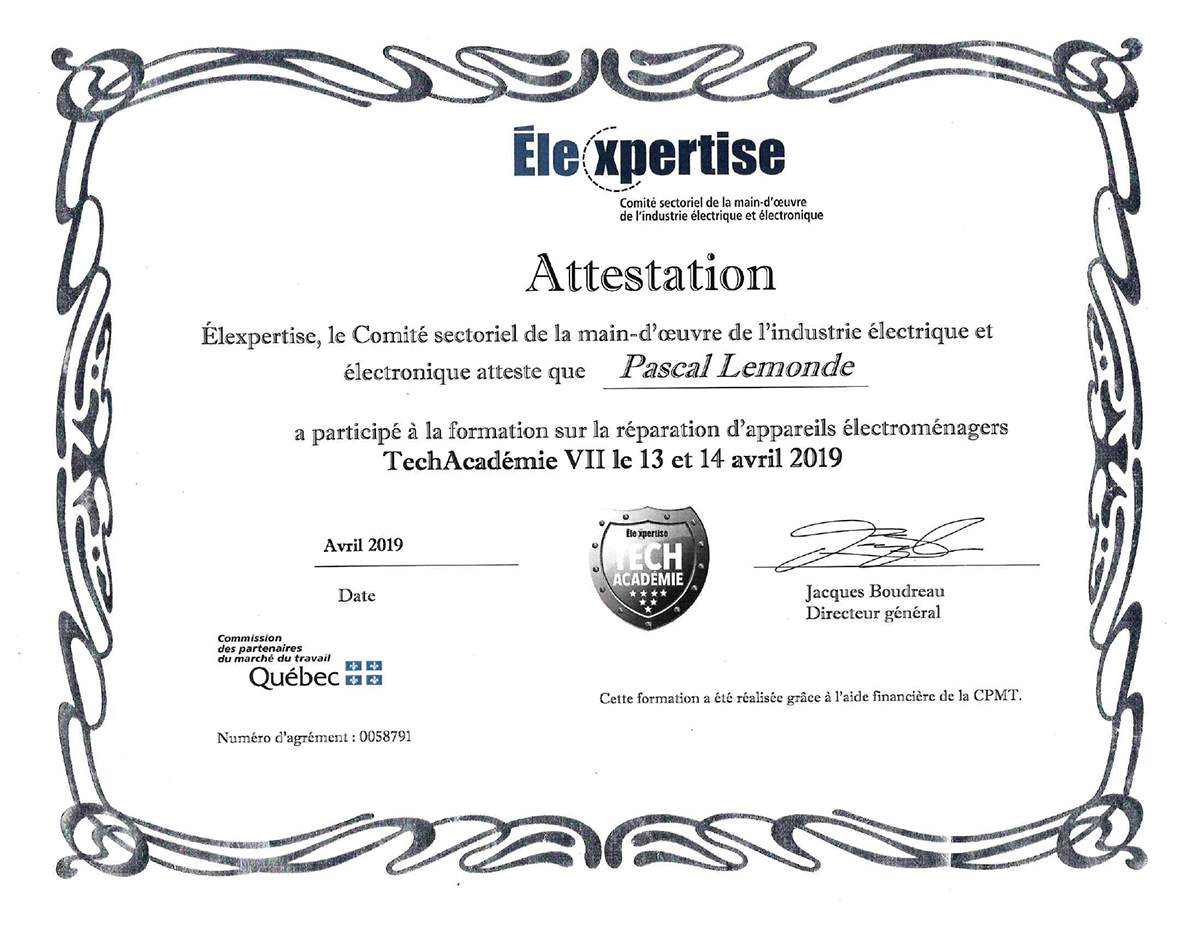 Élexpertise
Comité sectoriel de la main-d'œuvre de l'industrie électrique et électronique

Attestation

Élexpertise, le Comité sectoriel de la main-d'œuvre de l'industrie électrique et électronique atteste que Pascal Lemonde

a participé à la formation sur la réparation d'appareils électroménagers
TechAcadémie VII le 13 et 14 avril 2019

Avril 2019
Date

Élexpertise
TECH ACADÉMIE

Jacques Boudreau
Directeur général

Commission des partenaires du marché du travail
Québec

Cette formation a été réalisée grâce à l'aide financière de la CPMT.

Numéro d'agrément : 0058791